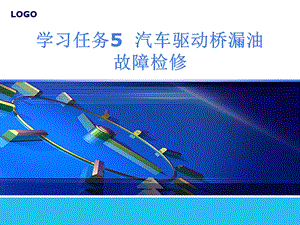 LOGO

学习任务5 汽车驱动桥漏油故障检修